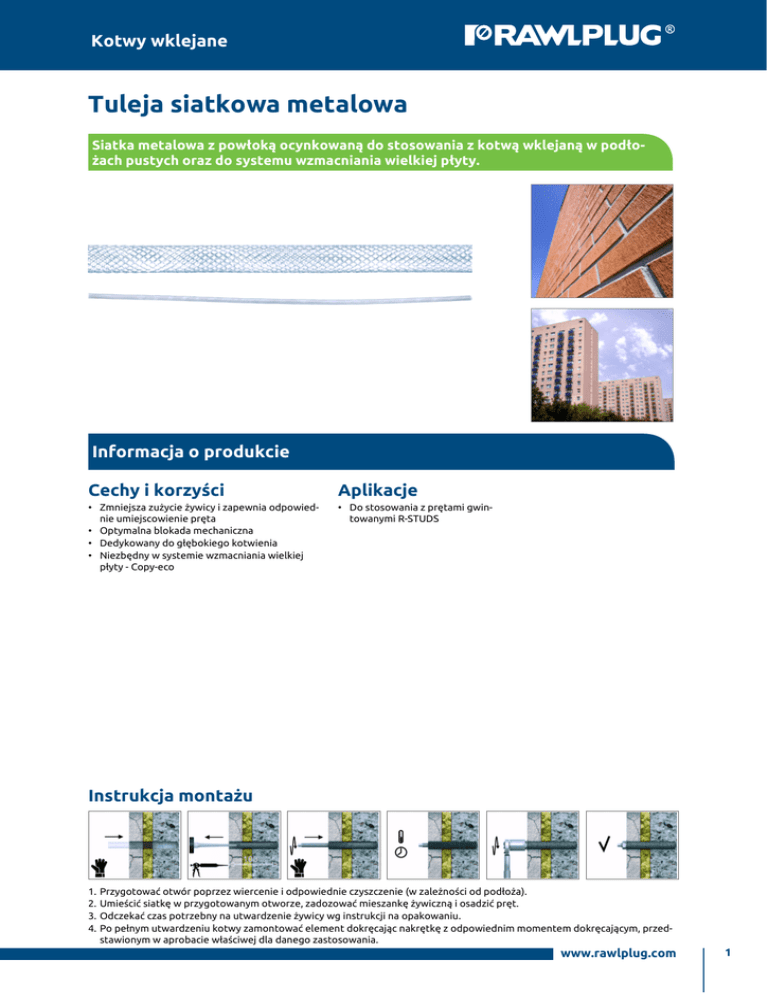 Kotwy wklejane

RAWLPLUG®

Tuleja siatkowa metalowa

Siatka metalowa z powłoką ocynkowaną do stosowania z kotwą wklejaną w podłożach pustych oraz do systemu wzmacniania wielkiej płyty.

Informacja o produkcie

Cechy i korzyści

• Zmniejsza zużycie żywicy i zapewnia odpowiednie umiejscowienie pręta
• Optymalna blokada mechaniczna
• Dedykowany do głębokiego kotwienia
• Niezbędny w systemie wzmacniania wielkiej płyty - Copy-eco

Aplikacje

• Do stosowania z prętami gwintowanymi R-STUDS

Instrukcja montażu

1. Przygotować otwór poprzez wiercenie i odpowiednie czyszczenie (w zależności od podłoża).
2. Umieścić siatkę w przygotowanym otworze, zadozować mieszankę żywiczną i osadzić pręt.
3. Odczekać czas potrzebny na utwardzenie żywicy wg instrukcji na opakowaniu.
4. Po pełnym utwardzeniu kotwy zamontować element dokręcając nakrętkę z odpowiednim momentem dokręcającym, przedstawionym w aprobacie właściwej dla danego zastosowania.

www.rawlplug.com

1